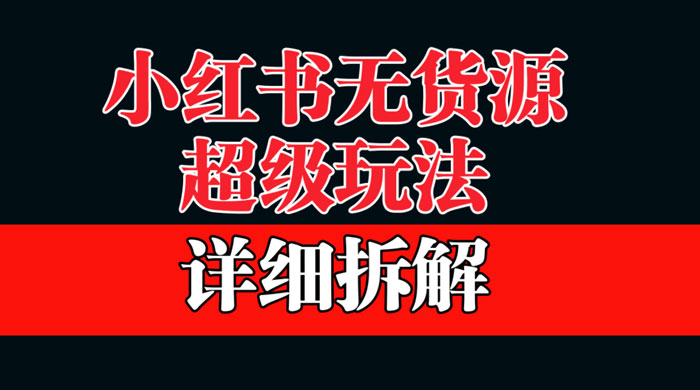 小红书无货源
超级玩法

详细拆解